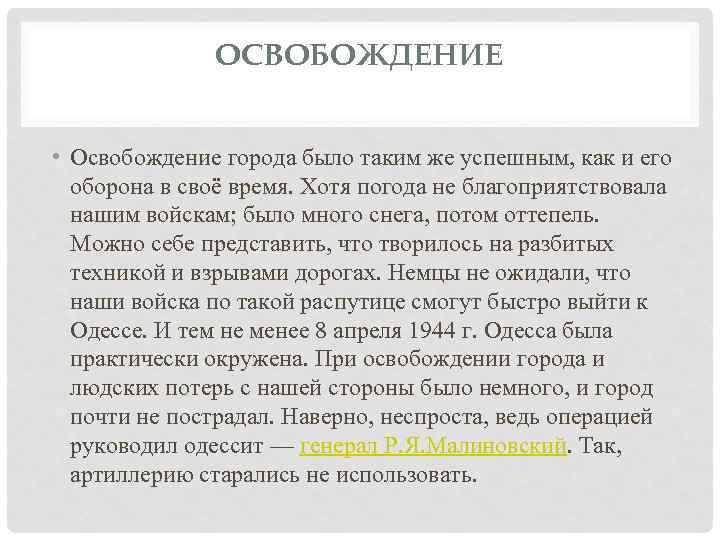 ОСВОБОЖДЕНИЕ

• Освобождение города было таким же успешным, как и его оборона в своё время. Хотя погода не благоприятствовала нашим войскам; было много снега, потом оттепель. Можно себе представить, что творилось на разбитых техникой и взрывами дорогах. Немцы не ожидали, что наши войска по такой распутице смогут быстро выйти к Одессе. И тем не менее 8 апреля 1944 г. Одесса была практически окружена. При освобождении города и людских потерь с нашей стороны было немного, и город почти не пострадал. Наверно, неспроста, ведь операцией руководил одессит — генерал Р.Я.Малиновский. Так, артиллерию старались не использовать.